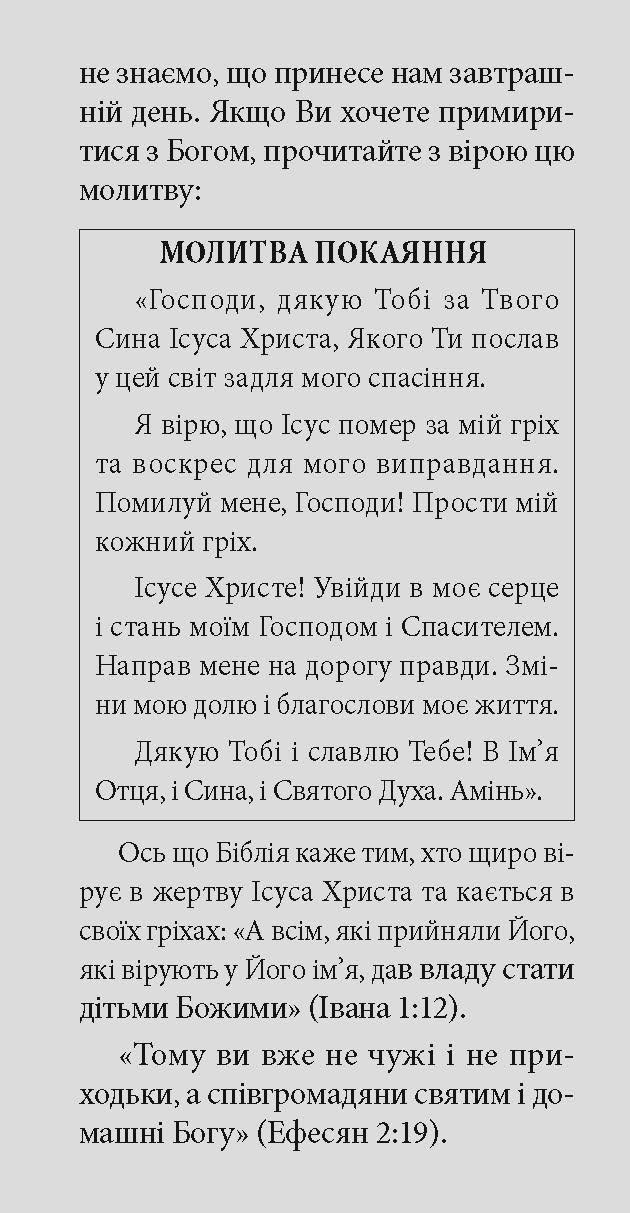 не знаємо, що принесе нам завтрашній день. Якщо Ви хочете примиритися з Богом, прочитайте з вірою цю молитву:

МОЛИТВА ПОКАЯННЯ

«Господи, дякую Тобі за Твого Сина Ісуса Христа, Якого Ти послав у цей світ задля мого спасіння.

Я вірю, що Ісус помер за мій гріх та воскрес для мого виправдання. Помилуй мене, Господи! Прости мій кожний гріх.

Ісусе Христе! Увійди в моє серце і стань моїм Господом і Спасителем. Направ мене на дорогу правди. Зміни мою долю і благослови моє життя.

Дякую Тобі і славлю Тебе! В Ім'я Отця, і Сина, і Святого Духа. Амінь».

Ось що Біблія каже тим, хто щиро вірує в жертву Ісуса Христа та кається в своїх гріхах: «А всім, які прийняли Його, які вірують у Його ім'я, дав владу стати дітьми Божими» (Івана 1:12).

«Тому ви вже не чужі і не приходьки, а співгромадяни святим і домашні Богу» (Ефесян 2:19).